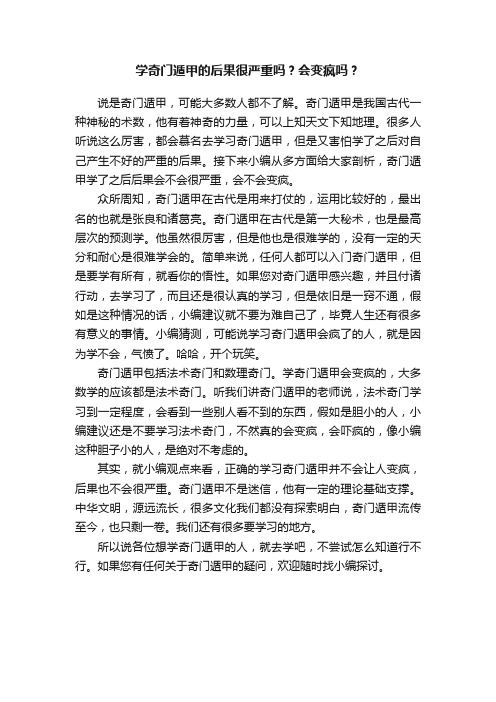 学奇门遁甲的后果很严重吗？会变疯吗？

说是奇门遁甲，可能大多数人都不了解。奇门遁甲是我国古代一种神秘的术数，他有着神奇的力量，可以上知天文下知地理。很多人听说这么厉害，都会慕名去学习奇门遁甲，但是又害怕学了之后对自己产生不好的严重的后果。接下来小编从多方面给大家剖析，奇门遁甲学了之后后果会不会很严重，会不会变疯。

众所周知，奇门遁甲在古代是用来打仗的，运用比较好的，最出名的也就是张良和诸葛亮。奇门遁甲在古代是第一大秘术，也是最高层次的预测学。他虽然很厉害，但是他也是很难学的，没有一定的天分和耐心是很难学会的。简单来说，任何人都可以入门奇门遁甲，但是要学有所有，就看你的悟性。如果您对奇门遁甲感兴趣，并且付诸行动，去学习了，而且还是很认真的学习，但是依旧是一窍不通，假如是这种情况的话，小编建议就不要为难自己了，毕竟人生还有很多有意义的事情。小编猜测，可能说学习奇门遁甲会疯了的人，就是因为学不会，气愤了。哈哈，开个玩笑。

奇门遁甲包括法术奇门和数理奇门。学奇门遁甲会变疯的，大多数学的应该都是法术奇门。听我们讲奇门遁甲的老师说，法术奇门学习到一定程度，会看到一些别人看不到的东西，假如是胆小的人，小编建议还是不要学习法术奇门，不然真的会变疯，会吓疯的，像小编这种胆子小的人，是绝对不考虑的。

其实，就小编观点来看，正确的学习奇门遁甲并不会让人变疯，后果也不会很严重。奇门遁甲不是迷信，他有一定的理论基础支撑。中华文明，源远流长，很多文化我们都没有探索明白，奇门遁甲流传至今，也只剩一卷。我们还有很多要学习的地方。

所以说各位想学奇门遁甲的人，就去学吧，不尝试怎么知道行不行。如果您有任何关于奇门遁甲的疑问，欢迎随时找小编探讨。